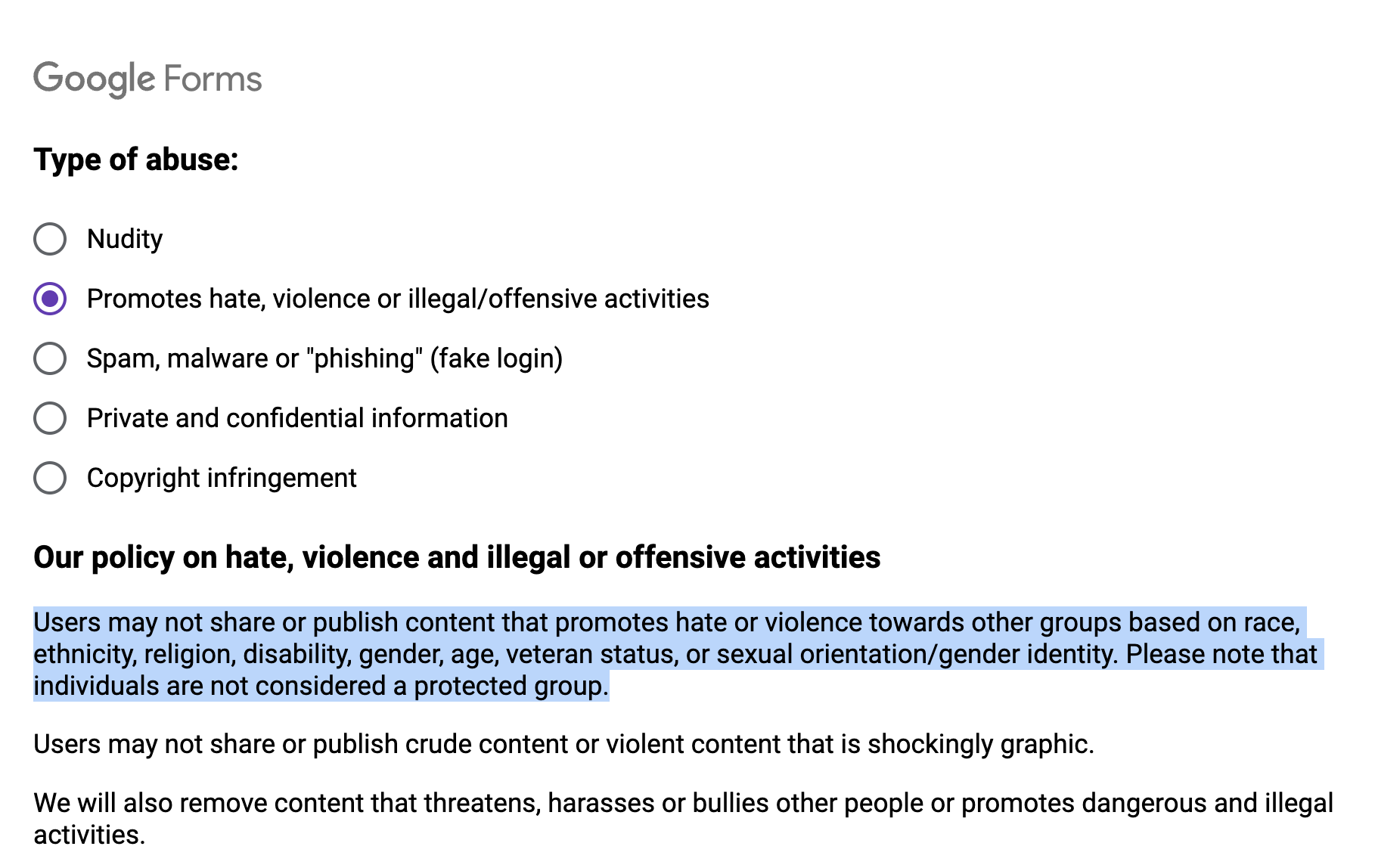 Google Forms

Type of abuse:

Nudity

Promotes hate, violence or illegal/offensive activities

Spam, malware or "phishing" (fake login)

Private and confidential information

Copyright infringement

Our policy on hate, violence and illegal or offensive activities

Users may not share or publish content that promotes hate or violence towards other groups based on race, ethnicity, religion, disability, gender, age, veteran status, or sexual orientation/gender identity. Please note that individuals are not considered a protected group.

Users may not share or publish crude content or violent content that is shockingly graphic.

We will also remove content that threatens, harasses or bullies other people or promotes dangerous and illegal activities.